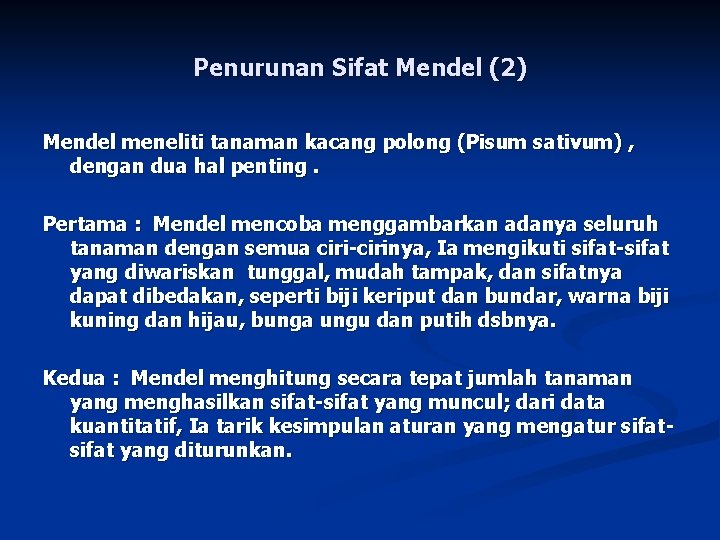 Penurunan Sifat Mendel (2)

Mendel meneliti tanaman kacang polong (Pisum sativum) , dengan dua hal penting .

Pertama : Mendel mencoba menggambarkan adanya seluruh tanaman dengan semua ciri-cirinya, Ia mengikuti sifat-sifat yang diwariskan tunggal, mudah tampak, dan sifatnya dapat dibedakan, seperti biji keriput dan bundar, warna biji kuning dan hijau, bunga ungu dan putih dsbnya.

Kedua : Mendel menghitung secara tepat jumlah tanaman yang menghasilkan sifat-sifat yang muncul; dari data kuantitatif, Ia tarik kesimpulan aturan yang mengatur sifat-sifat yang diturunkan.